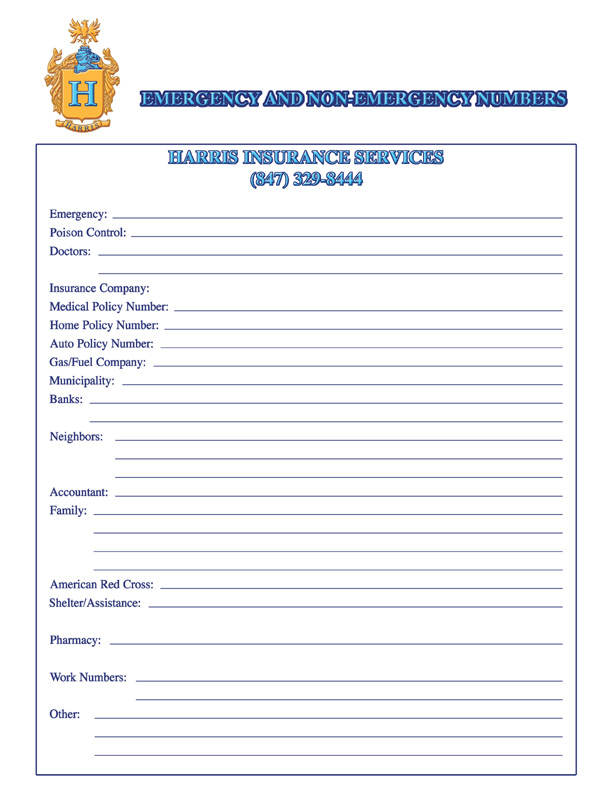 H
HARRIS

EMERGENCY AND NON-EMERGENCY NUMBERS

HARRIS INSURANCE SERVICES
(847) 329-8444

Emergency:
Poison Control:
Doctors:

Insurance Company:
Medical Policy Number:
Home Policy Number:
Auto Policy Number:
Gas/Fuel Company:
Municipality:
Banks:

Neighbors:

Accountant:
Family:

American Red Cross:
Shelter/Assistance:

Pharmacy:

Work Numbers:

Other: